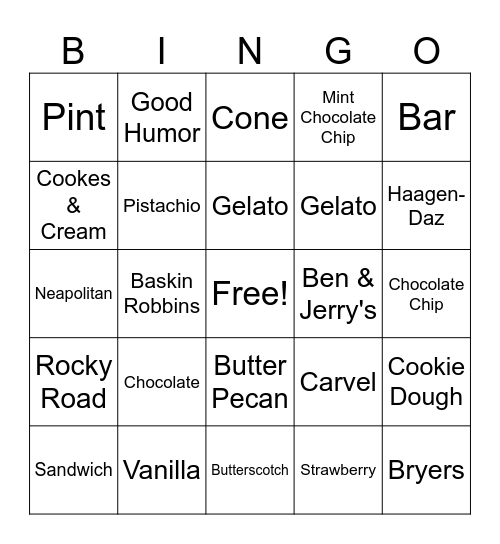 | B | I | N | G | O |
|---|---|---|---|---|
| Pint | Good Humor | Cone | Mint Chocolate Chip | Bar |
| Cookes & Cream | Pistachio | Gelato | Gelato | Haagen-Daz |
| Neapolitan | Baskin Robbins | Free! | Ben & Jerry's | Chocolate Chip |
| Rocky Road | Chocolate | Butter Pecan | Carvel | Cookie Dough |
| Sandwich | Vanilla | Butterscotch | Strawberry | Bryers |